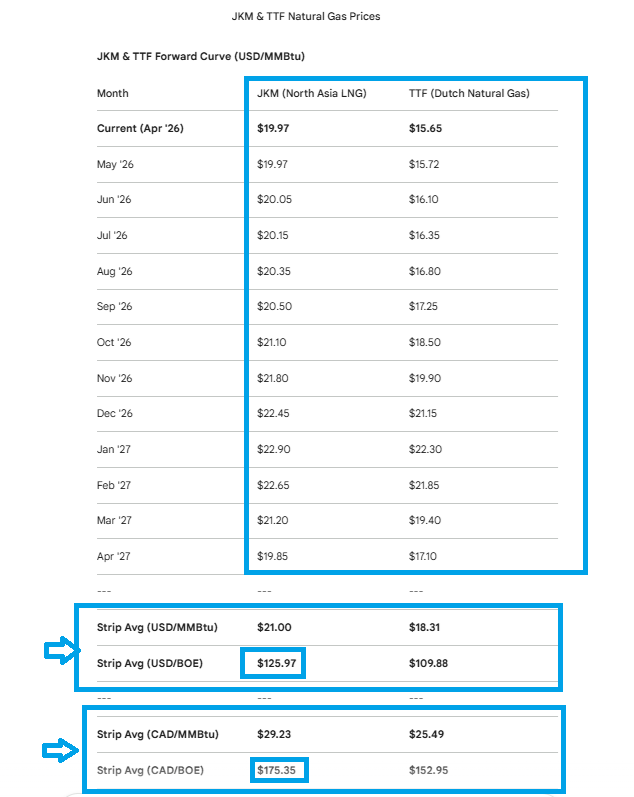 JKM & TTF Natural Gas Prices

JKM & TTF Forward Curve (USD/MMBtu)

| Month | JKM (North Asia LNG) | TTF (Dutch Natural Gas) |
|---|---|---|
| **Current (Apr '26)** | **$19.97** | **$15.65** |
| May '26 | $19.97 | $15.72 |
| Jun '26 | $20.05 | $16.10 |
| Jul '26 | $20.15 | $16.35 |
| Aug '26 | $20.35 | $16.80 |
| Sep '26 | $20.50 | $17.25 |
| Oct '26 | $21.10 | $18.50 |
| Nov '26 | $21.80 | $19.90 |
| Dec '26 | $22.45 | $21.15 |
| Jan '27 | $22.90 | $22.30 |
| Feb '27 | $22.65 | $21.85 |
| Mar '27 | $21.20 | $19.40 |
| Apr '27 | $19.85 | $17.10 |
| --- | --- | --- |
| **Strip Avg (USD/MMBtu)** | **$21.00** | **$18.31** |
| **Strip Avg (USD/BOE)** | **$125.97** | **$109.88** |
| --- | --- | --- |
| **Strip Avg (CAD/MMBtu)** | **$29.23** | **$25.49** |
| Strip Avg (CAD/BOE) | $175.35 | $152.95 |